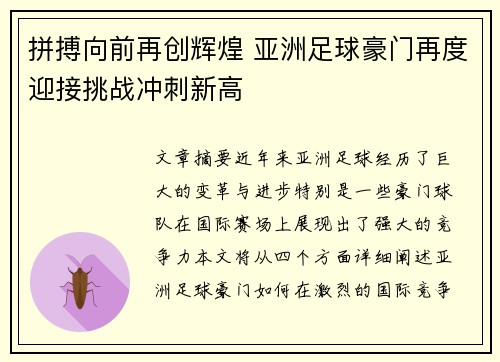 拼搏向前再创辉煌 亚洲足球豪门再度迎接挑战冲刺新高

文章摘要近年来亚洲足球经历了巨大的变革与进步特别是一些豪门球队在国际赛场上展现出了强大的竞争力本文将从四个方面详细阐述亚洲足球豪门如何在激烈的国际竞争